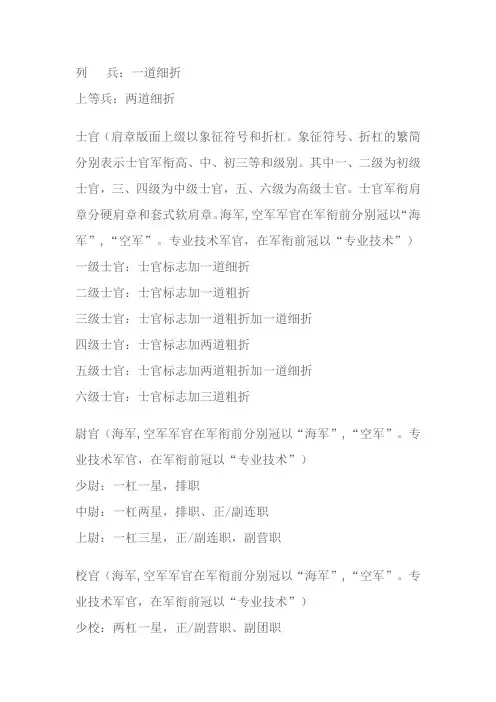 列　兵：一道细折
上等兵：两道细折

士官（肩章版面上缀以象征符号和折杠。象征符号、折杠的繁简分别表示士官军衔高、中、初三等和级别。其中一、二级为初级士官，三、四级为中级士官，五、六级为高级士官。士官军衔肩章分硬肩章和套式软肩章。海军，空军军官在军衔前分别冠以“海军”，“空军”。专业技术军官，在军衔前冠以“专业技术”）
一级士官：士官标志加一道细折
二级士官：士官标志加一道粗折
三级士官：士官标志加一道粗折加一道细折
四级士官：士官标志加两道粗折
五级士官：士官标志加两道粗折加一道细折
六级士官：士官标志加三道粗折

尉官（海军，空军军官在军衔前分别冠以“海军”，“空军”。专业技术军官，在军衔前冠以“专业技术”）
少尉：一杠一星，排职
中尉：一杠两星，排职、正/副连职
上尉：一杠三星，正/副连职，副营职

校官（海军，空军军官在军衔前分别冠以“海军”，“空军”。专业技术军官，在军衔前冠以“专业技术”）
少校：两杠一星，正/副营职、副团职